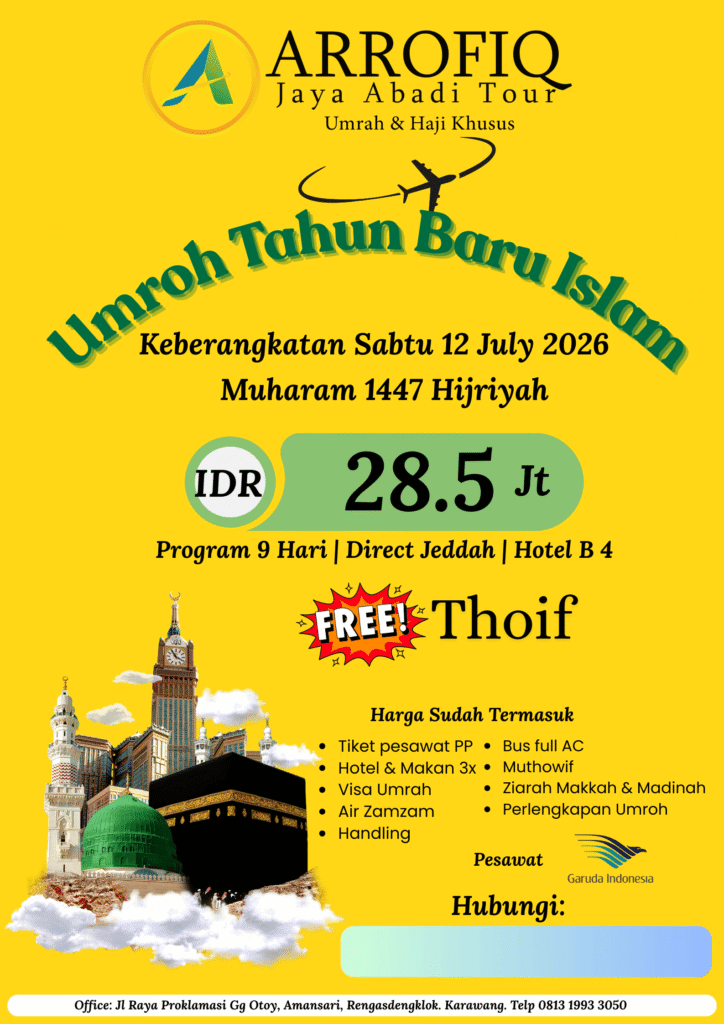 ARROFIQ
Jaya Abadi Tour
Umrah & Haji Khusus

Umroh Tahun Baru Islam

Keberangkatan Sabtu 12 July 2026
Muharam 1447 Hijriyah

IDR 28.5 Jt

Program 9 Hari | Direct Jeddah | Hotel B 4

FREE! Thoif

Harga Sudah Termasuk

• Tiket pesawat PP
• Hotel & Makan 3x
• Visa Umrah
• Air Zamzam
• Handling
• Bus full AC
• Muthowif
• Ziarah Makkah & Madinah
• Perlengkapan Umroh

Pesawat
Garuda Indonesia

Hubungi:

Office: Jl Raya Proklamasi Gg Otoy, Amansari, Rengasdengklok. Karawang. Telp 0813 1993 3050